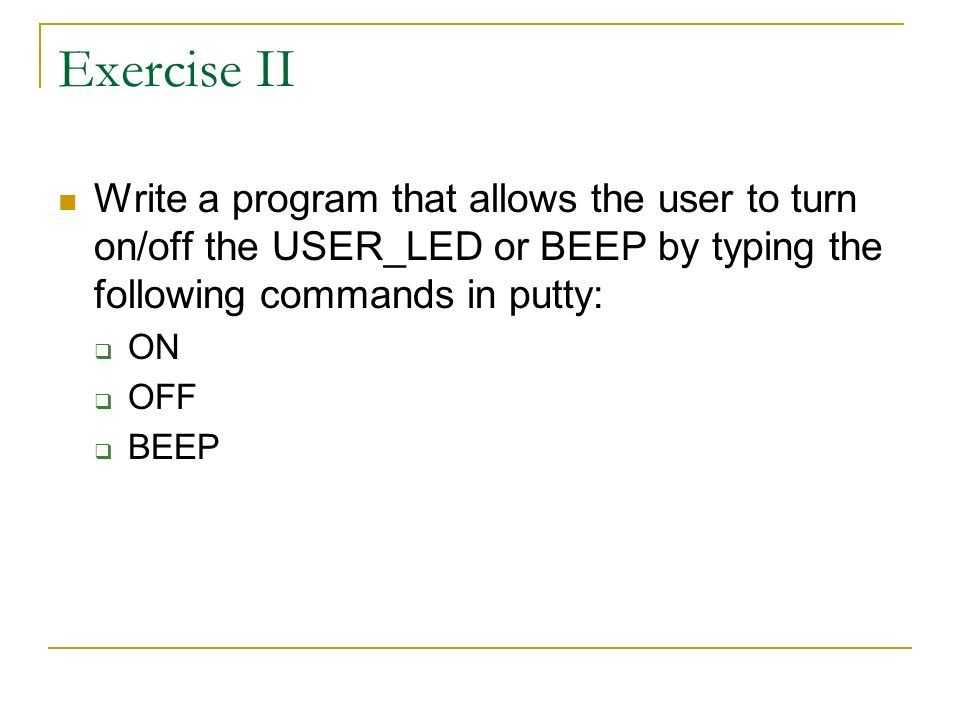 Exercise II

Write a program that allows the user to turn on/off the USER_LED or BEEP by typing the following commands in putty:

ON

OFF

BEEP